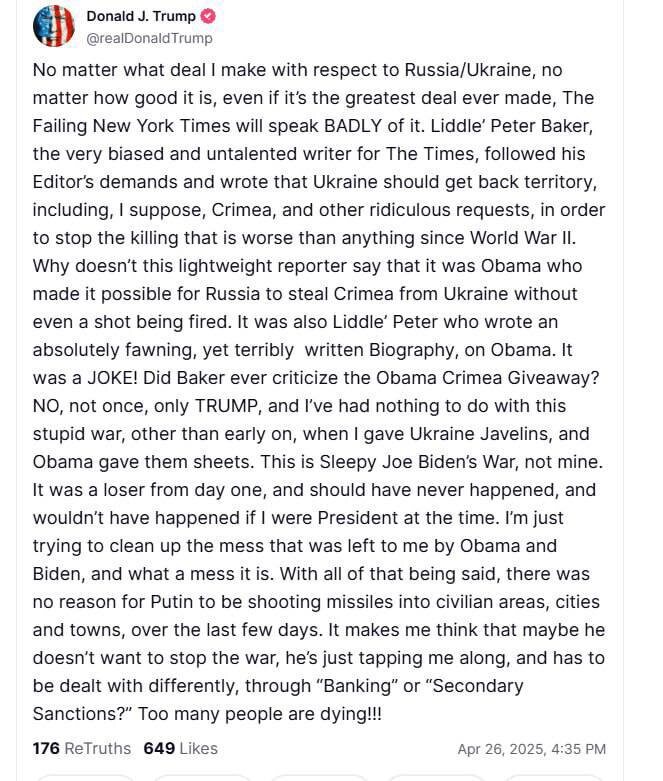 Donald J. Trump
@realDonaldTrump

No matter what deal I make with respect to Russia/Ukraine, no matter how good it is, even if it's the greatest deal ever made, The Failing New York Times will speak BADLY of it. Liddle' Peter Baker, the very biased and untalented writer for The Times, followed his Editor's demands and wrote that Ukraine should get back territory, including, I suppose, Crimea, and other ridiculous requests, in order to stop the killing that is worse than anything since World War II. Why doesn't this lightweight reporter say that it was Obama who made it possible for Russia to steal Crimea from Ukraine without even a shot being fired. It was also Liddle' Peter who wrote an absolutely fawning, yet terribly written Biography, on Obama. It was a JOKE! Did Baker ever criticize the Obama Crimea Giveaway? NO, not once, only TRUMP, and I've had nothing to do with this stupid war, other than early on, when I gave Ukraine Javelins, and Obama gave them sheets. This is Sleepy Joe Biden's War, not mine. It was a loser from day one, and should have never happened, and wouldn't have happened if I were President at the time. I'm just trying to clean up the mess that was left to me by Obama and Biden, and what a mess it is. With all of that being said, there was no reason for Putin to be shooting missiles into civilian areas, cities and towns, over the last few days. It makes me think that maybe he doesn't want to stop the war, he's just tapping me along, and has to be dealt with differently, through "Banking" or "Secondary Sanctions?" Too many people are dying!!!

176 ReTruths 649 Likes Apr 26, 2025, 4:35 PM